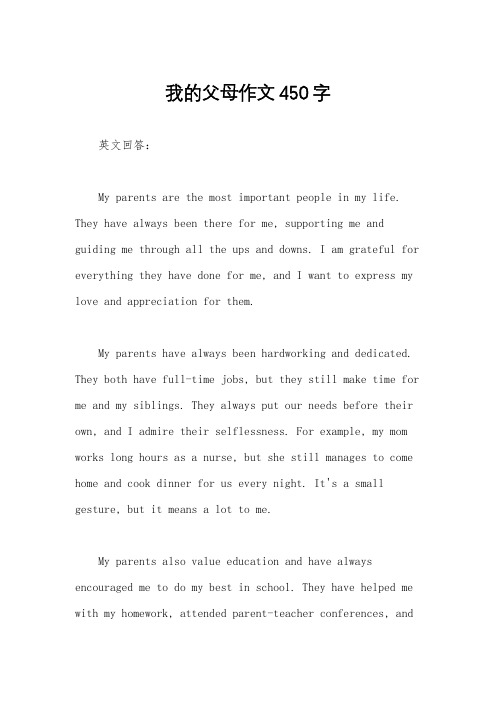 我的父母作文450字

英文回答：

My parents are the most important people in my life. They have always been there for me, supporting me and guiding me through all the ups and downs. I am grateful for everything they have done for me, and I want to express my love and appreciation for them.

My parents have always been hardworking and dedicated. They both have full-time jobs, but they still make time for me and my siblings. They always put our needs before their own, and I admire their selflessness. For example, my mom works long hours as a nurse, but she still manages to come home and cook dinner for us every night. It's a small gesture, but it means a lot to me.

My parents also value education and have always encouraged me to do my best in school. They have helped me with my homework, attended parent-teacher conferences, and